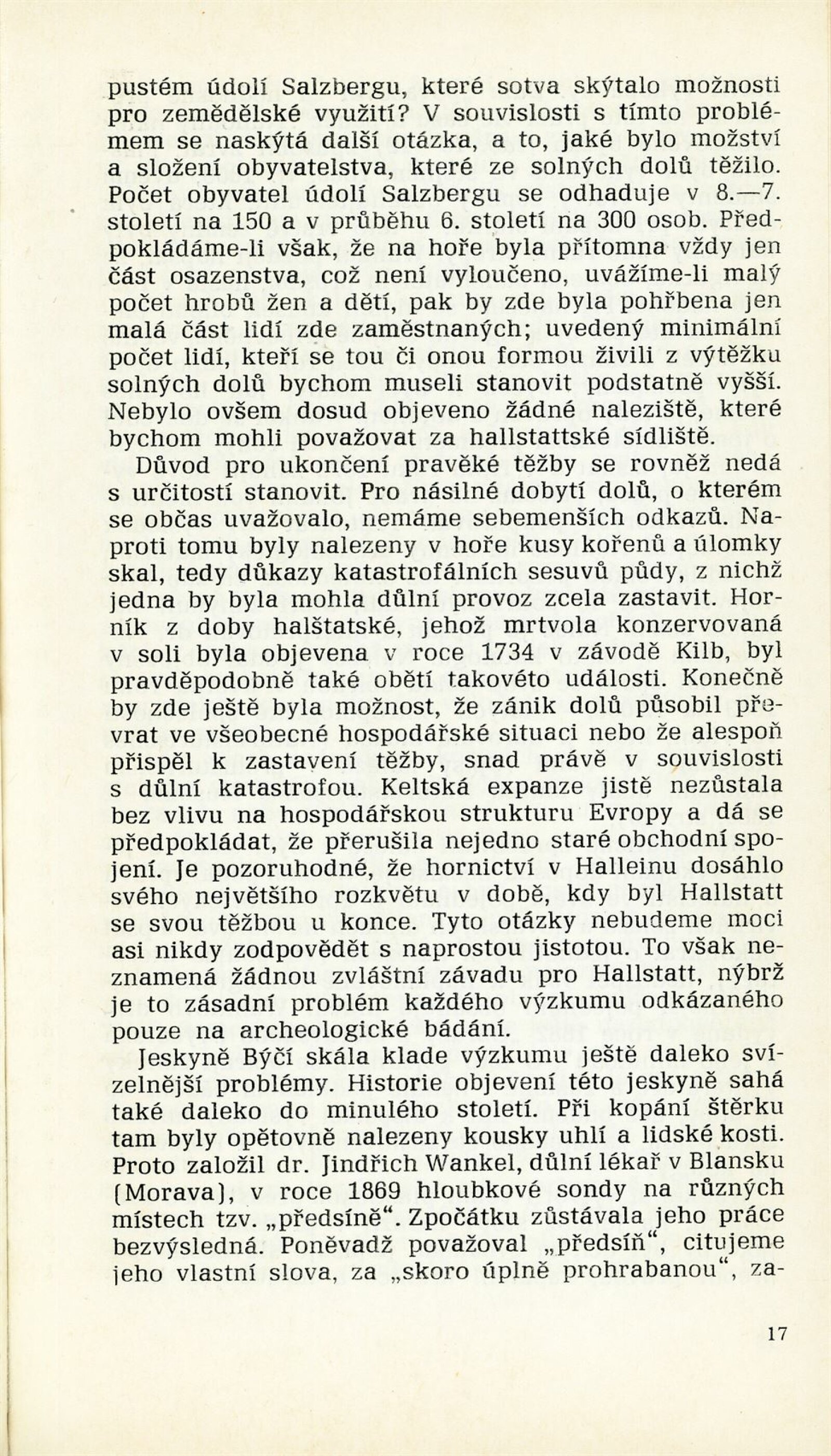 pustém údolí Salzbergu, které sotva skýtalo možnosti pro zemědělské využití? V souvislosti s tímto problémem se naskýtá další otázka, a to, jaké bylo možství a složení obyvatelstva, které ze solných dolů těžilo. Počet obyvatel údolí Salzbergu se odhaduje v 8.—7. století na 150 a v průběhu 6. století na 300 osob. Předpokládáme-li však, že na hoře byla přítomna vždy jen část osazenstva, což není vyloučeno, uvážíme-li malý počet hrobů žen a dětí, pak by zde byla pohřbena jen malá část lidí zde zaměstnaných; uvedený minimální počet lidí, kteří se tou či onou formou živili z výtěžku solných dolů bychom museli stanovit podstatně vyšší. Nebylo ovšem dosud objeveno žádné naleziště, které bychom mohli považovat za hallstattské sídliště.

Důvod pro ukončení pravěké těžby se rovněž nedá s určitostí stanovit. Pro násilné dobytí dolů, o kterém se občas uvažovalo, nemáme sebemenších odkazů. Naproti tomu byly nalezeny v hoře kusy kořenů a úlomky skal, tedy důkazy katastrofálních sesuvů půdy, z nichž jedna by byla mohla důlní provoz zcela zastavit. Horník z doby halštatské, jehož mrtvola konzervovaná v soli byla objevena v roce 1734 v závodě Kilb, byl pravděpodobně také obětí takovéto události. Konečně by zde ještě byla možnost, že zánik dolů působil převrat ve všeobecné hospodářské situaci nebo že alespoň přispěl k zastavení těžby, snad právě v souvislosti s důlní katastrofou. Keltská expanze jistě nezůstala bez vlivu na hospodářskou strukturu Evropy a dá se předpokládat, že přerušila nejedno staré obchodní spojení. Je pozoruhodné, že hornictví v Halleinu dosáhlo svého největšího rozkvětu v době, kdy byl Hallstatt se svou těžbou u konce. Tyto otázky nebudeme moci asi nikdy zodpovědět s naprostou jistotou. To však neznamená žádnou zvláštní závadu pro Hallstatt, nýbrž je to zásadní problém každého výzkumu odkázaného pouze na archeologické bádání.

Jeskyně Býčí skála klade výzkumu ještě daleko svízelnější problémy. Historie objevení této jeskyně sahá také daleko do minulého století. Při kopání štěrku tam byly opětovně nalezeny kousky uhlí a lidské kosti. Proto založil dr. Jindřich Wankel, důlní lékař v Blansku (Morava), v roce 1869 hloubkové sondy na různých místech tzv. „předsíně“. Zpočátku zůstávala jeho práce bezvýsledná. Poněvadž považoval „předsíň“, citujeme jeho vlastní slova, za „skoro úplně prohrabanou“, za-

17